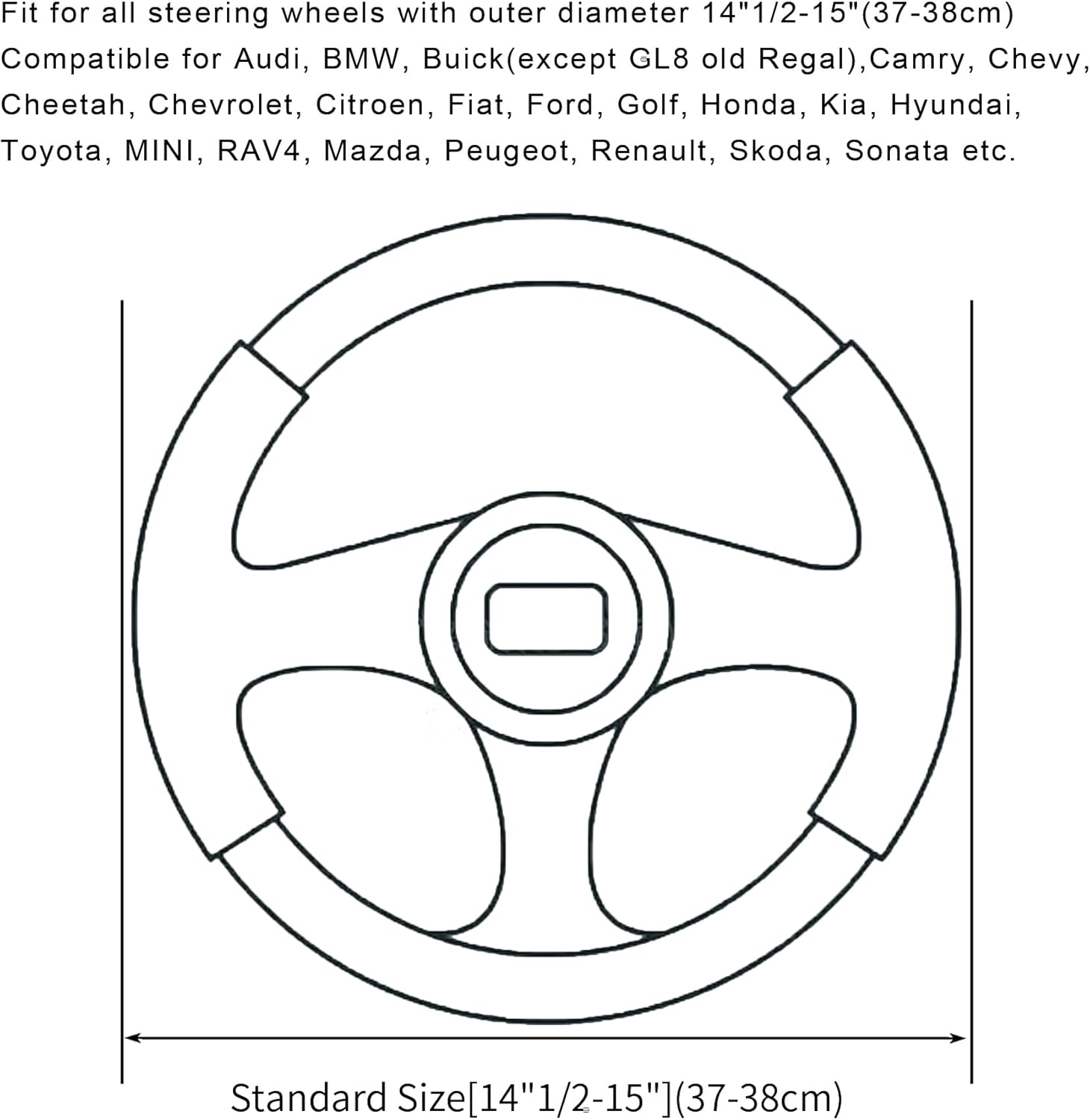 Fit for all steering wheels with outer diameter 14"1/2-15"(37-38cm)
Compatible for Audi, BMW, Buick(except GL8 old Regal),Camry, Chevy, Cheetah, Chevrolet, Citroen, Fiat, Ford, Golf, Honda, Kia, Hyundai, Toyota, MINI, RAV4, Mazda, Peugeot, Renault, Skoda, Sonata etc.

Standard Size[14"1/2-15"](37-38cm)